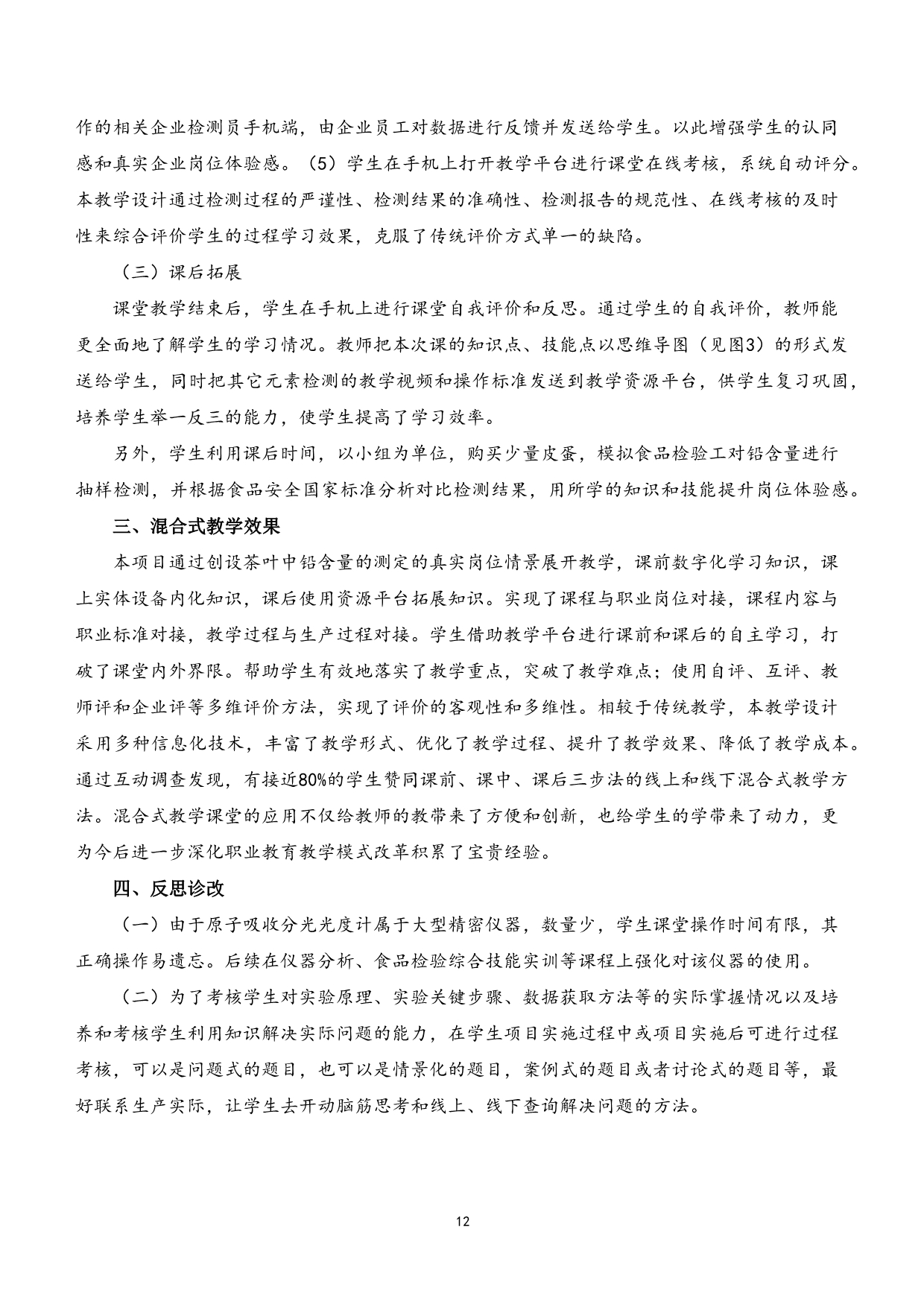 作的相关企业检测员手机端，由企业员工对数据进行反馈并发送给学生。以此增强学生的认同感和真实企业岗位体验感。（5）学生在手机上打开教学平台进行课堂在线考核，系统自动评分。本教学设计通过检测过程的严谨性、检测结果的准确性、检测报告的规范性、在线考核的及时性来综合评价学生的过程学习效果，克服了传统评价方式单一的缺陷。

（三）课后拓展

课堂教学结束后，学生在手机上进行课堂自我评价和反思。通过学生的自我评价，教师能更全面地了解学生的学习情况。教师把本次课的知识点、技能点以思维导图（见图3）的形式发送给学生，同时把其它元素检测的教学视频和操作标准发送到教学资源平台，供学生复习巩固，培养学生举一反三的能力，使学生提高了学习效率。

另外，学生利用课后时间，以小组为单位，购买少量皮蛋，模拟食品检验工对铅含量进行抽样检测，并根据食品安全国家标准分析对比检测结果，用所学的知识和技能提升岗位体验感。

三、混合式教学效果

本项目通过创设茶叶中铅含量的测定的真实岗位情景展开教学，课前数字化学习知识，课上实体设备内化知识，课后使用资源平台拓展知识。实现了课程与职业岗位对接，课程内容与职业标准对接，教学过程与生产过程对接。学生借助教学平台进行课前和课后的自主学习，打破了课堂内外界限。帮助学生有效地落实了教学重点，突破了教学难点；使用自评、互评、教师评和企业评等多维评价方法，实现了评价的客观性和多维性。相较于传统教学，本教学设计采用多种信息化技术，丰富了教学形式、优化了教学过程、提升了教学效果、降低了教学成本。通过互动调查发现，有接近80%的学生赞同课前、课中、课后三步法的线上和线下混合式教学方法。混合式教学课堂的应用不仅给教师的教带来了方便和创新，也给学生的学带来了动力，更为今后进一步深化职业教育教学模式改革积累了宝贵经验。

四、反思诊改

（一）由于原子吸收分光光度计属于大型精密仪器，数量少，学生课堂操作时间有限，其正确操作易遗忘。后续在仪器分析、食品检验综合技能实训等课程上强化对该仪器的使用。

（二）为了考核学生对实验原理、实验关键步骤、数据获取方法等的实际掌握情况以及培养和考核学生利用知识解决实际问题的能力，在学生项目实施过程中或项目实施后可进行过程考核，可以是问题式的题目，也可以是情景化的题目，案例式的题目或者讨论式的题目等，最好联系生产实际，让学生去开动脑筋思考和线上、线下查询解决问题的方法。

12